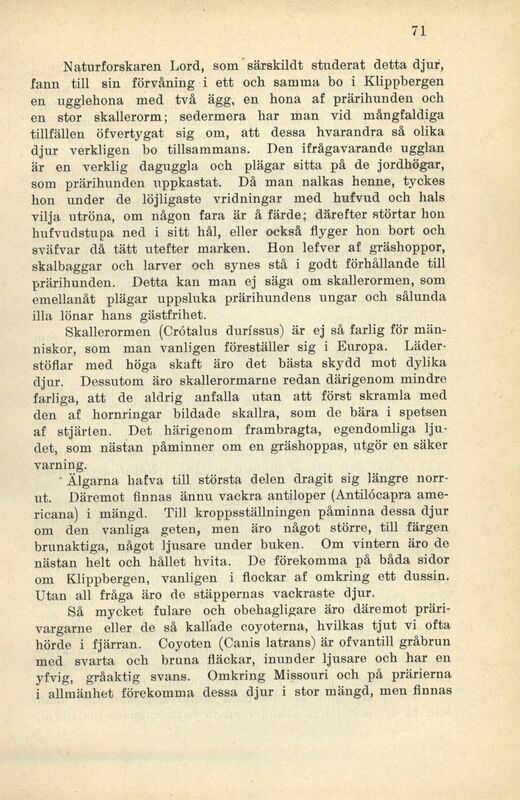 71

Naturforskaren Lord, som särskildt studerat detta djur, fann till sin förvåning i ett och samma bo i Klippbergen en ugglehona med två ägg, en hona af prärihunden och en stor skallerorm; sedermera har man vid mångfaldiga tillfällen öfvertygat sig om, att dessa hvarandra så olika djur verkligen bo tillsammans. Den ifrågavarande ugglan är en verklig daguggla och plägar sitta på de jordhögar, som prärihunden uppkastat. Då man nalkas henne, tyckes hon under de löjligaste vridningar med hufvud och hals vilja utröna, om någon fara är å färde; därefter störtar hon hufvudstupa ned i sitt hål, eller också flyger hon bort och sväfvar då tätt utefter marken. Hon lefver af gräshoppor, skalbaggar och larver och synes stå i godt förhållande till prärihunden. Detta kan man ej säga om skallerormen, som emellanåt plägar uppsluka prärihundens ungar och sålunda illa lönar hans gästfrihet.

Skallerormen (Crótalus duríssus) är ej så farlig för människor, som man vanligen föreställer sig i Europa. Läderstöflar med höga skaft äro det bästa skydd mot dylika djur. Dessutom äro skallerormarne redan därigenom mindre farliga, att de aldrig anfalla utan att först skramla med den af hornringar bildade skallra, som de bära i spetsen af stjärten. Det härigenom frambragta, egendomliga ljudet, som nästan påminner om en gräshoppas, utgör en säker varning.

Älgarna hafva till största delen dragit sig längre norrut. Däremot finnas ännu vackra antiloper (Antilócapra americana) i mängd. Till kroppsställningen påminna dessa djur om den vanliga geten, men äro något större, till färgen brunaktiga, något ljusare under buken. Om vintern äro de nästan helt och hållet hvita. De förekomma på båda sidor om Klippbergen, vanligen i flockar af omkring ett dussin. Utan all fråga äro de stäppernas vackraste djur.

Så mycket fulare och obehagligare äro däremot prärivargarne eller de så kallade coyoterna, hvilkas tjut vi ofta hörde i fjärran. Coyoten (Canis latrans) är ofvantill gråbrun med svarta och bruna fläckar, inunder ljusare och har en yfvig, gråaktig svans. Omkring Missouri och på prärierna i allmänhet förekomma dessa djur i stor mängd, men finnas